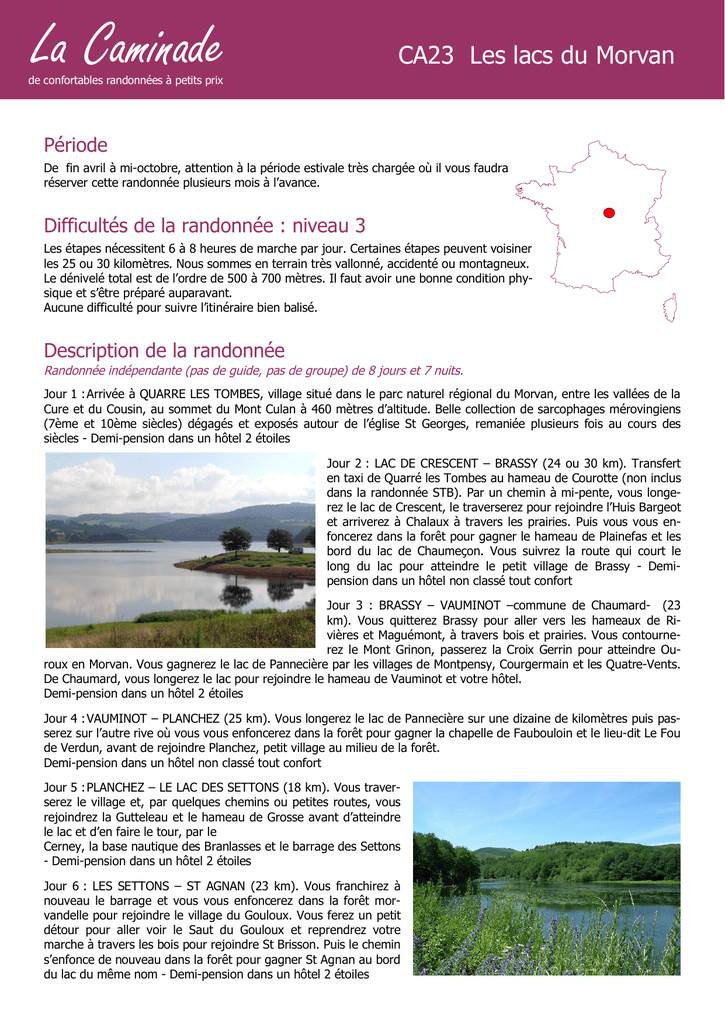 La Caminade
de confortables randonnées à petits prix

CA23 Les lacs du Morvan

Période
De fin avril à mi-octobre, attention à la période estivale très chargée où il vous faudra réserver cette randonnée plusieurs mois à l'avance.

Difficultés de la randonnée : niveau 3
Les étapes nécessitent 6 à 8 heures de marche par jour. Certaines étapes peuvent voisiner les 25 ou 30 kilomètres. Nous sommes en terrain très vallonné, accidenté ou montagneux. Le dénivelé total est de l'ordre de 500 à 700 mètres. Il faut avoir une bonne condition physique et s'être préparé auparavant.
Aucune difficulté pour suivre l'itinéraire bien balisé.

Description de la randonnée
Randonnée indépendante (pas de guide, pas de groupe) de 8 jours et 7 nuits.

Jour 1 : Arrivée à QUARRE LES TOMBES, village situé dans le parc naturel régional du Morvan, entre les vallées de la Cure et du Cousin, au sommet du Mont Culan à 460 mètres d'altitude. Belle collection de sarcophages mérovingiens (7ème et 10ème siècles) dégagés et exposés autour de l'église St Georges, remaniée plusieurs fois au cours des siècles - Demi-pension dans un hôtel 2 étoiles

Jour 2 : LAC DE CRESCENT – BRASSY (24 ou 30 km). Transfert en taxi de Quarré les Tombes au hameau de Courotte (non inclus dans la randonnée STB). Par un chemin à mi-pente, vous longerez le lac de Crescent, le traverserez pour rejoindre l'Huis Bargeot et arriverez à Chalaux à travers les prairies. Puis vous vous enfoncerez dans la forêt pour gagner le hameau de Plainefas et les bord du lac de Chaumeçon. Vous suivrez la route qui court le long du lac pour atteindre le petit village de Brassy - Demi-pension dans un hôtel non classé tout confort

Jour 3 : BRASSY – VAUMINOT –commune de Chaumard- (23 km). Vous quitterez Brassy pour aller vers les hameaux de Rivières et Maguémont, à travers bois et prairies. Vous contournerez le Mont Grinon, passerez la Croix Gerrin pour atteindre Ouroux en Morvan. Vous gagnerez le lac de Pannecière par les villages de Montpensy, Courgermain et les Quatre-Vents. De Chaumard, vous longerez le lac pour rejoindre le hameau de Vauminot et votre hôtel.
Demi-pension dans un hôtel 2 étoiles

Jour 4 : VAUMINOT – PLANCHEZ (25 km). Vous longerez le lac de Pannecière sur une dizaine de kilomètres puis passerez sur l'autre rive où vous vous enfoncerez dans la forêt pour gagner la chapelle de Faubouloin et le lieu-dit Le Fou de Verdun, avant de rejoindre Planchez, petit village au milieu de la forêt.
Demi-pension dans un hôtel non classé tout confort

Jour 5 : PLANCHEZ – LE LAC DES SETTONS (18 km). Vous traverserez le village et, par quelques chemins ou petites routes, vous rejoindrez la Gutteleau et le hameau de Grosse avant d'atteindre le lac et d'en faire le tour, par le
Cerney, la base nautique des Branlasses et le barrage des Settons - Demi-pension dans un hôtel 2 étoiles

Jour 6 : LES SETTONS – ST AGNAN (23 km). Vous franchirez à nouveau le barrage et vous vous enfoncerez dans la forêt morvandelle pour rejoindre le village du Gouloux. Vous ferez un petit détour pour aller voir le Saut du Gouloux et reprendrez votre marche à travers les bois pour rejoindre St Brisson. Puis le chemin s'enfonce de nouveau dans la forêt pour gagner St Agnan au bord du lac du même nom - Demi-pension dans un hôtel 2 étoiles